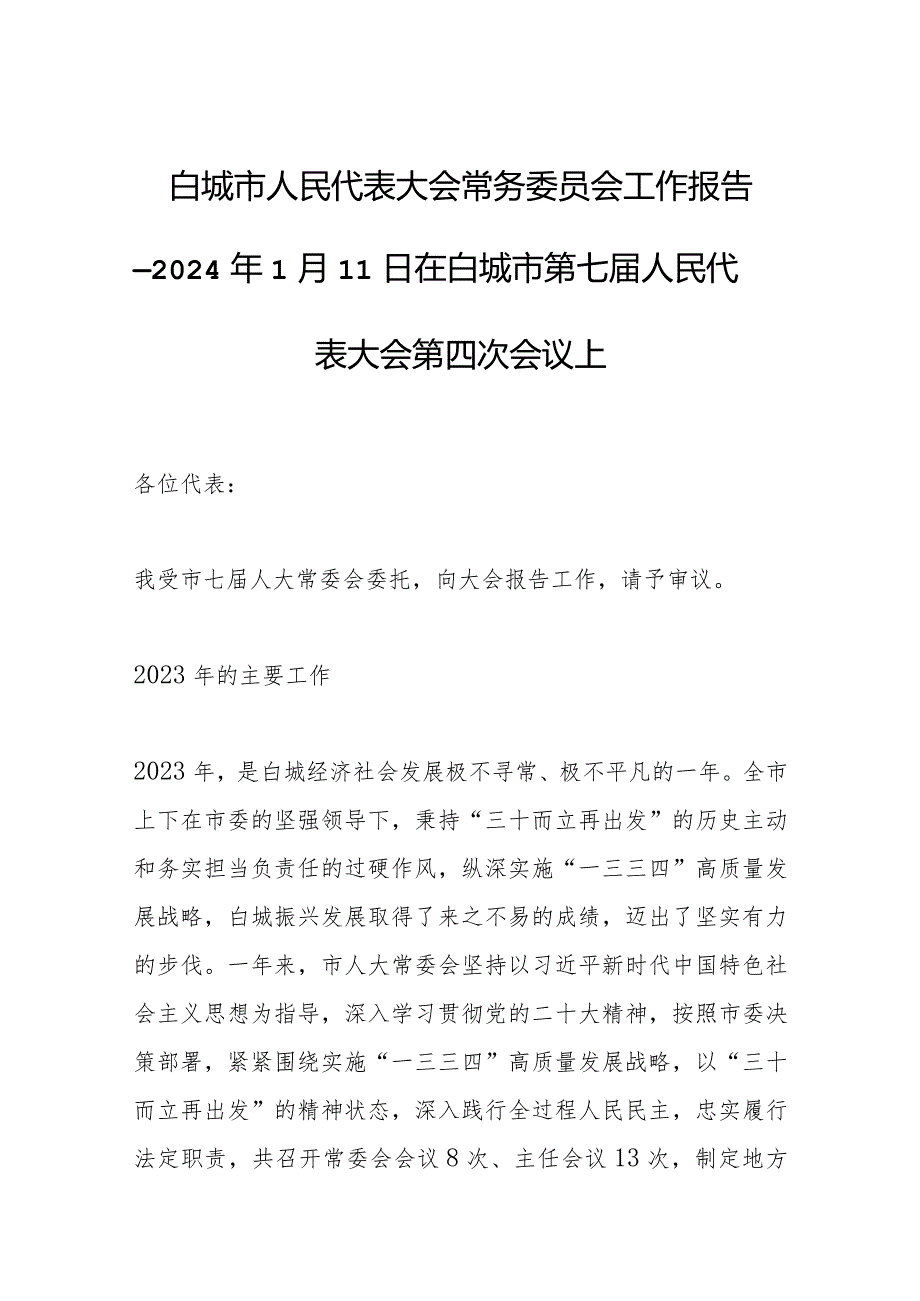 白城市人民代表大会常务委员会工作报告

—2024年1月11日在白城市第七届人民代表大会第四次会议上

各位代表：

我受市七届人大常委会委托，向大会报告工作，请予审议。

2023年的主要工作

2023年，是白城经济社会发展极不寻常、极不平凡的一年。全市上下在市委的坚强领导下，秉持“三十而立再出发”的历史主动和务实担当负责任的过硬作风，纵深实施“一三三四”高质量发展战略，白城振兴发展取得了来之不易的成绩，迈出了坚实有力的步伐。一年来，市人大常委会坚持以习近平新时代中国特色社会主义思想为指导，深入学习贯彻党的二十大精神，按照市委决策部署，紧紧围绕实施“一三三四”高质量发展战略，以“三十而立再出发”的精神状态，深入践行全过程人民民主，忠实履行法定职责，共召开常委会会议8次、主任会议13次，制定地方